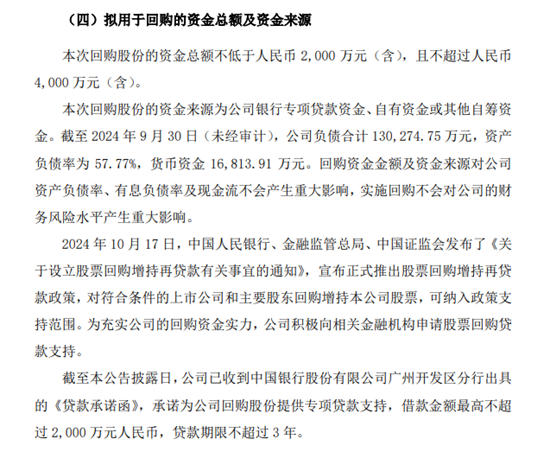 （四）拟用于回购的资金总额及资金来源

本次回购股份的资金总额不低于人民币 2,000 万元（含），且不超过人民币 4,000 万元（含）。

本次回购股份的资金来源为公司银行专项贷款资金、自有资金或其他自筹资金。截至 2024 年 9 月 30 日（未经审计），公司负债合计 130,274.75 万元，资产负债率为 57.77%，货币资金 16,813.91 万元。回购资金金额及资金来源对公司资产负债率、有息负债率及现金流不会产生重大影响，实施回购不会对公司的财务风险水平产生重大影响。

2024 年 10 月 17 日，中国人民银行、金融监管总局、中国证监会发布了《关于设立股票回购增持再贷款有关事宜的通知》，宣布正式推出股票回购增持再贷款政策，对符合条件的上市公司和主要股东回购增持本公司股票，可纳入政策支持范围。为充实公司的回购资金实力，公司积极向相关金融机构申请股票回购贷款支持。

截至本公告披露日，公司已收到中国银行股份有限公司广州开发区分行出具的《贷款承诺函》，承诺为公司回购股份提供专项贷款支持，借款金额最高不超过 2,000 万元人民币，贷款期限不超过 3 年。